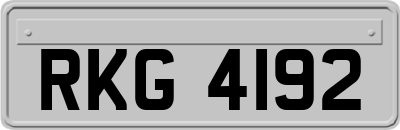 RKG 4192